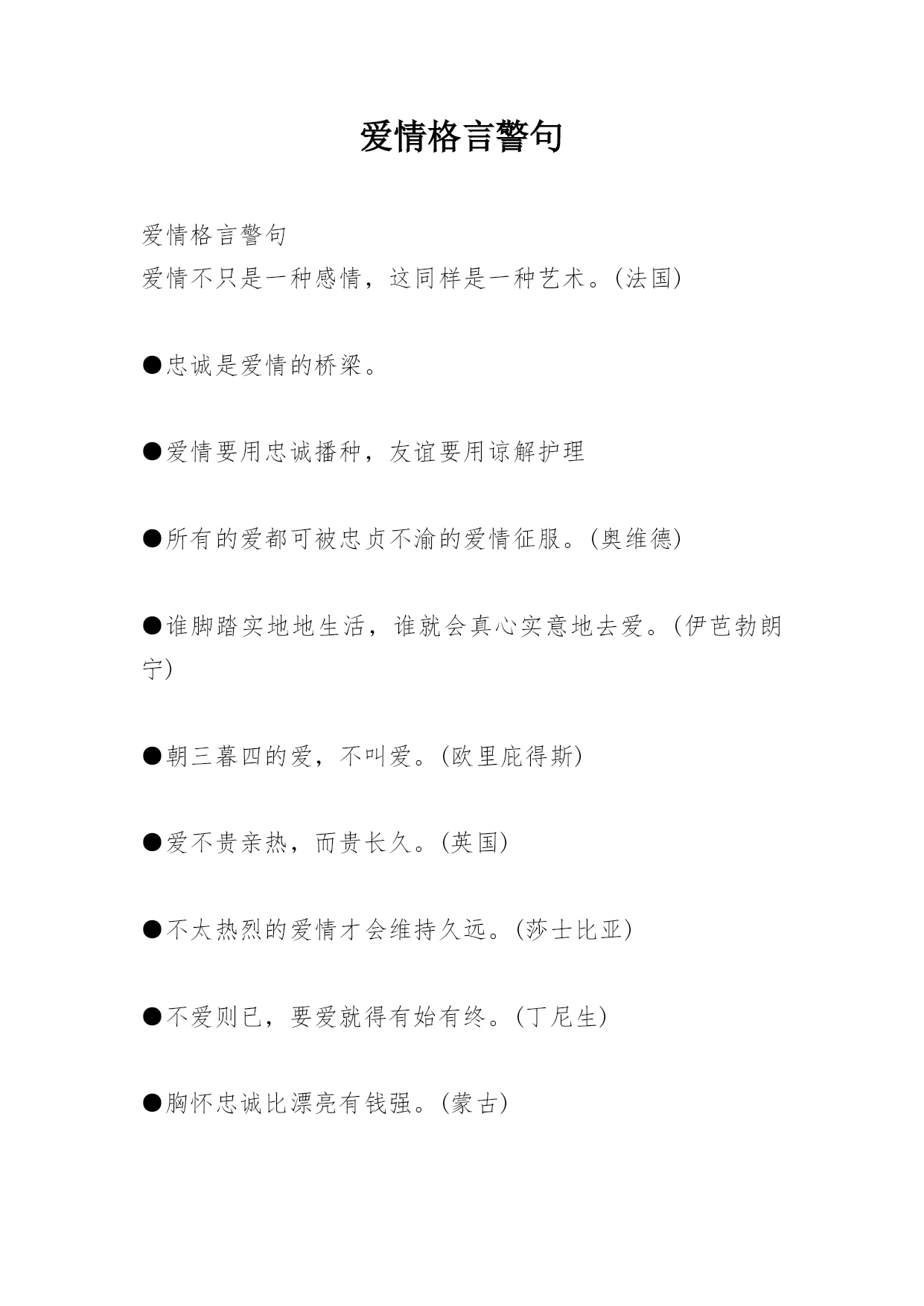 爱情格言警句

爱情格言警句
爱情不只是一种感情，这同样是一种艺术。(法国)

●忠诚是爱情的桥梁。

●爱情要用忠诚播种，友谊要用谅解护理

●所有的爱都可被忠贞不渝的爱情征服。(奥维德)

●谁脚踏实地地生活，谁就会真心实意地去爱。(伊芭勃朗宁)

●朝三暮四的爱，不叫爱。(欧里庇得斯)

●爱不贵亲热，而贵长久。(英国)

●不太热烈的爱情才会维持久远。(莎士比亚)

●不爱则已，要爱就得有始有终。(丁尼生)

●胸怀忠诚比漂亮有钱强。(蒙古)